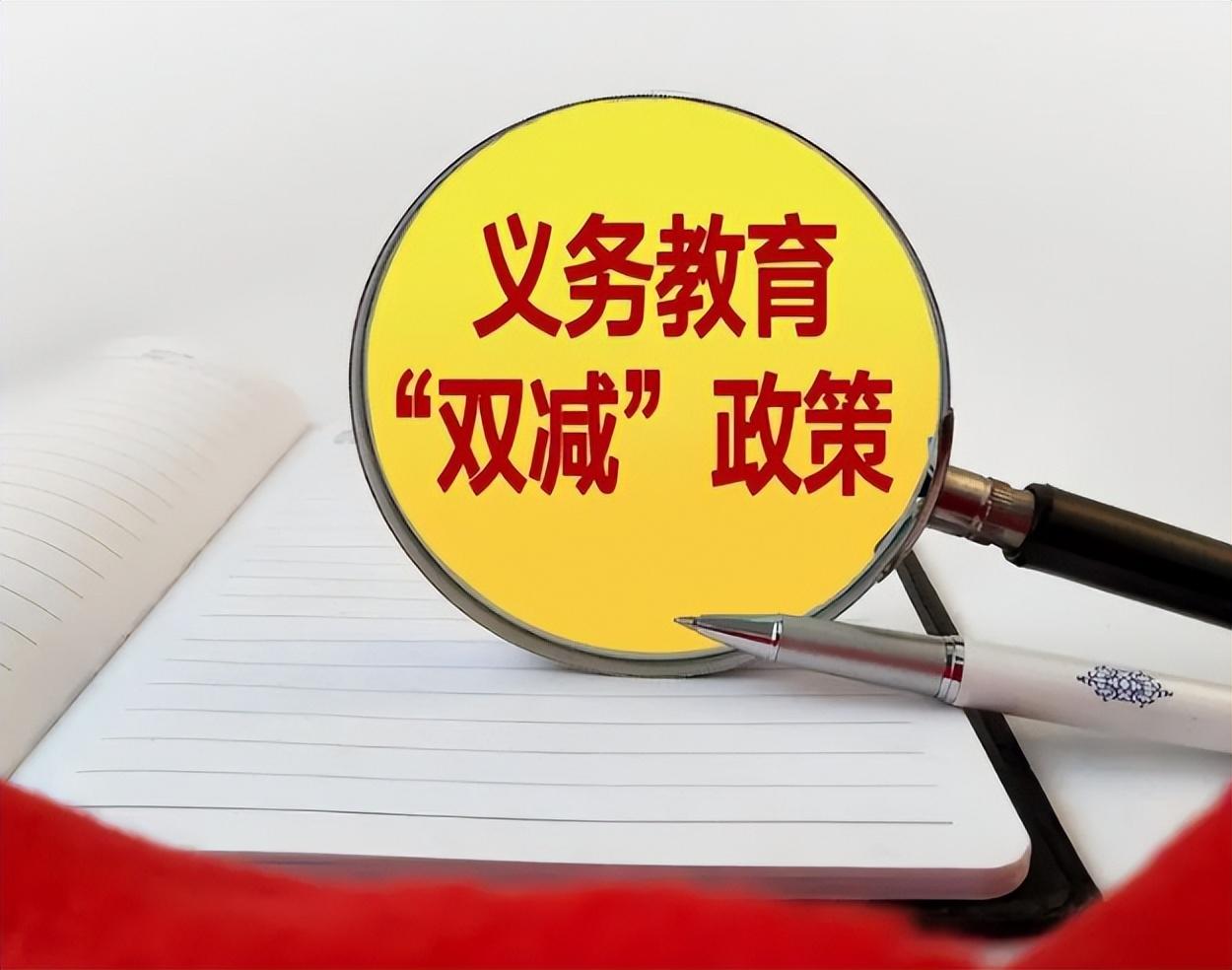 义务教育
“双减”政策